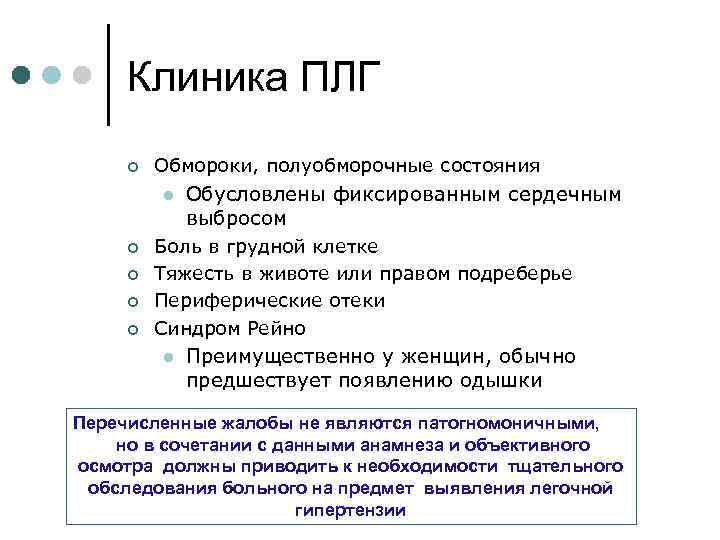 Клиника ПЛГ

Обмороки, полуобморочные состояния

Обусловлены фиксированным сердечным выбросом

Боль в грудной клетке

Тяжесть в животе или правом подреберье

Периферические отеки

Синдром Рейно

Преимущественно у женщин, обычно предшествует появлению одышки

Перечисленные жалобы не являются патогномоничными, но в сочетании с данными анамнеза и объективного осмотра должны приводить к необходимости тщательного обследования больного на предмет выявления легочной гипертензии